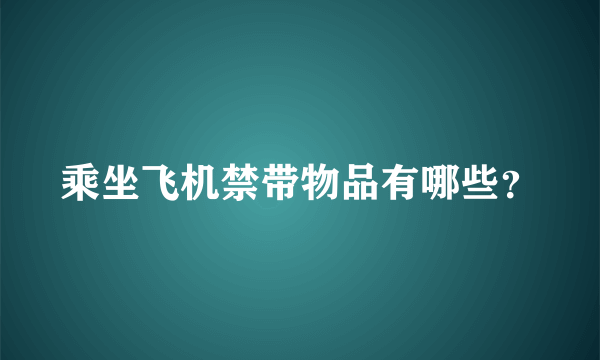 乘坐飞机禁带物品有哪些？